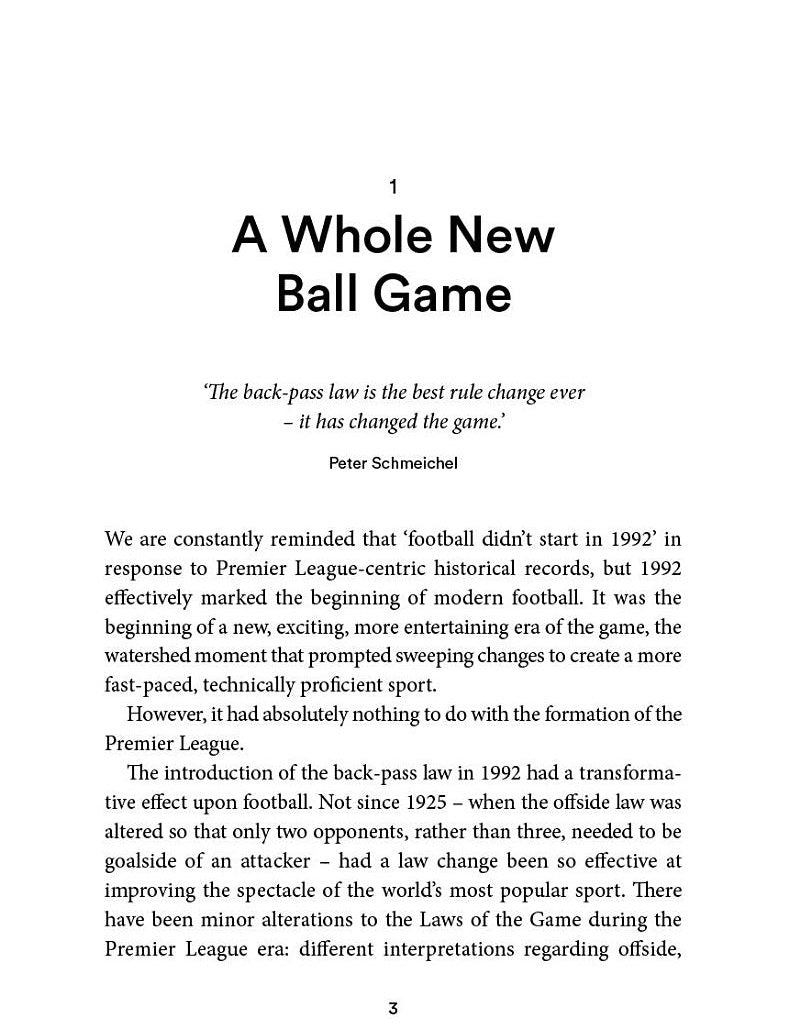 1

A Whole New
Ball Game

'The back-pass law is the best rule change ever – it has changed the game.'

Peter Schmeichel

We are constantly reminded that 'football didn't start in 1992' in response to Premier League-centric historical records, but 1992 effectively marked the beginning of modern football. It was the beginning of a new, exciting, more entertaining era of the game, the watershed moment that prompted sweeping changes to create a more fast-paced, technically proficient sport.

However, it had absolutely nothing to do with the formation of the Premier League.

The introduction of the back-pass law in 1992 had a transformative effect upon football. Not since 1925 – when the offside law was altered so that only two opponents, rather than three, needed to be goalside of an attacker – had a law change been so effective at improving the spectacle of the world's most popular sport. There have been minor alterations to the Laws of the Game during the Premier League era: different interpretations regarding offside,

3